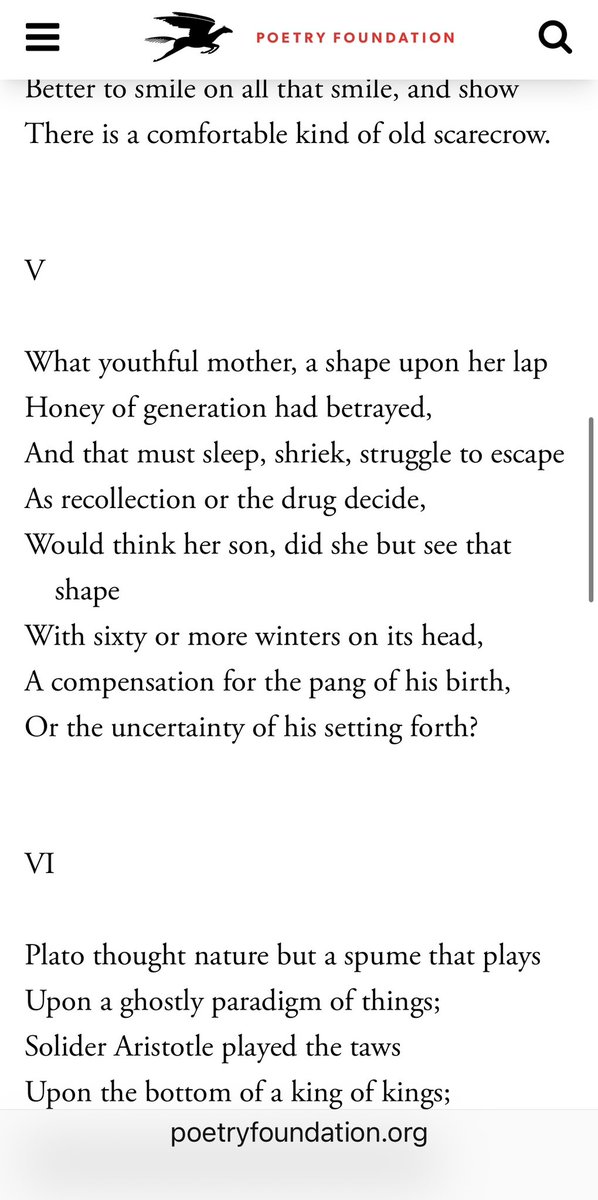 POETRY FOUNDATION

Better to smile on all that smile, and show
There is a comfortable kind of old scarecrow.

V

What youthful mother, a shape upon her lap
Honey of generation had betrayed,
And that must sleep, shriek, struggle to escape
As recollection or the drug decide,
Would think her son, did she but see that shape
With sixty or more winters on its head,
A compensation for the pang of his birth,
Or the uncertainty of his setting forth?

VI

Plato thought nature but a spume that plays
Upon a ghostly paradigm of things;
Solider Aristotle played the taws
Upon the bottom of a king of kings;

poetryfoundation.org